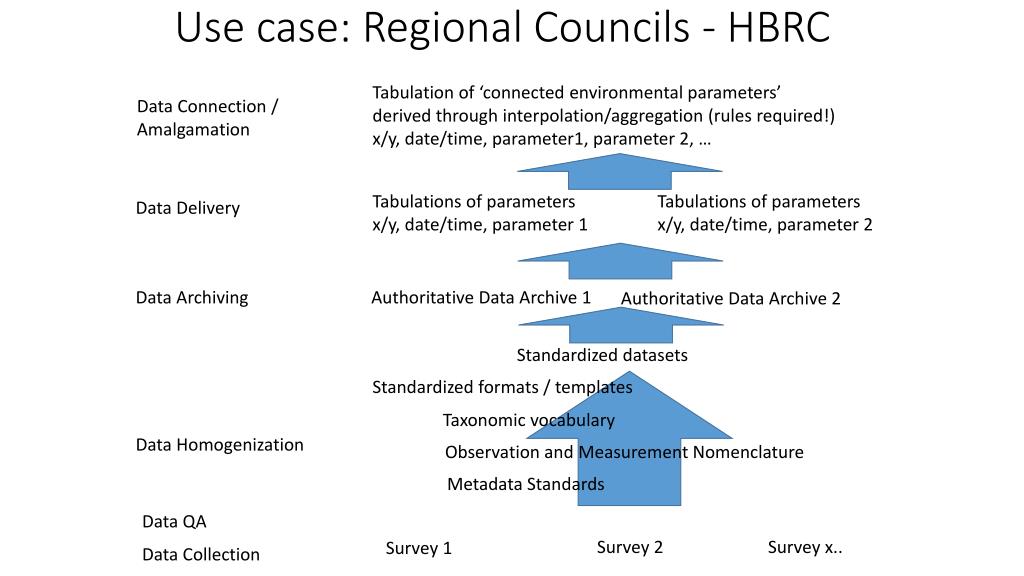 Use case: Regional Councils - HBRC

Data Connection / Amalgamation

Tabulation of ‘connected environmental parameters’ derived through interpolation/aggregation (rules required!)
x/y, date/time, parameter1, parameter 2, …

Data Delivery

Tabulations of parameters
x/y, date/time, parameter 1

Tabulations of parameters
x/y, date/time, parameter 2

Data Archiving

Authoritative Data Archive 1

Authoritative Data Archive 2

Standardized datasets

Standardized formats / templates

Taxonomic vocabulary

Data Homogenization

Observation and Measurement Nomenclature

Metadata Standards

Data QA

Data Collection

Survey 1

Survey 2

Survey x..